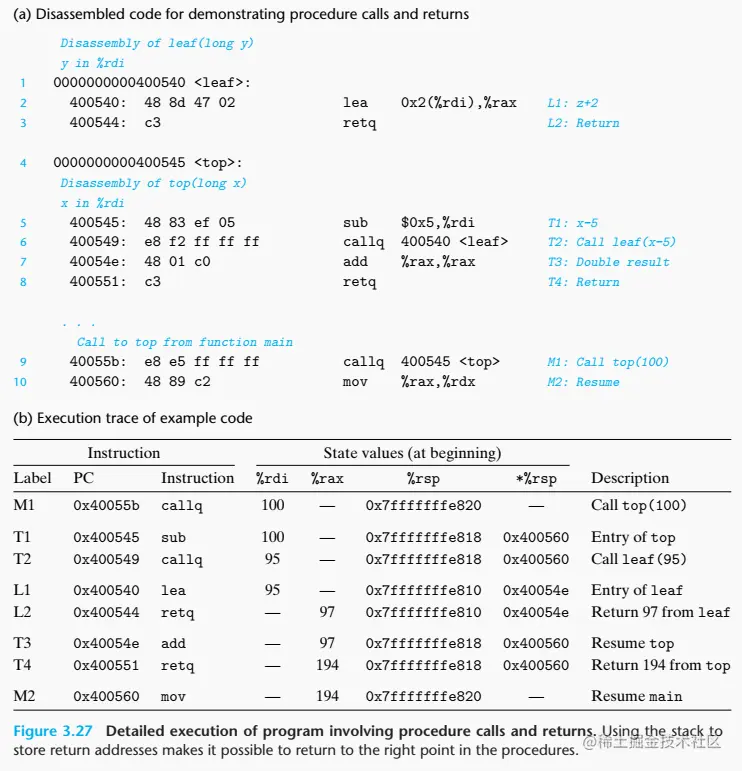 (a) Disassembled code for demonstrating procedure calls and returns

Disassembly of leaf(long y)
y in %rdi
1 0000000000400540 <leaf>:
2 400540: 48 8d 47 02 lea 0x2(%rdi),%rax L1: z+2
3 400544: c3 retq L2: Return

4 0000000000400545 <top>:
Disassembly of top(long x)
x in %rdi
5 400545: 48 83 ef 05 sub $0x5,%rdi T1: x-5
6 400549: e8 f2 ff ff ff callq 400540 <leaf> T2: Call leaf(x-5)
7 40054e: 48 01 c0 add %rax,%rax T3: Double result
8 400551: c3 retq T4: Return

. . .
Call to top from function main
9 40055b: e8 e5 ff ff ff callq 400545 <top> M1: Call top(100)
10 400560: 48 89 c2 mov %rax,%rdx M2: Resume

(b) Execution trace of example code

| Instruction | | | State values (at beginning) | | | | |
|---|---|---|---|---|---|---|---|
| Label | PC | Instruction | %rdi | %rax | %rsp | *%rsp | Description |
| M1 | 0x40055b | callq | 100 | — | 0x7fffffffe820 | — | Call top(100) |
| T1 | 0x400545 | sub | 100 | — | 0x7fffffffe818 | 0x400560 | Entry of top |
| T2 | 0x400549 | callq | 95 | — | 0x7fffffffe818 | 0x400560 | Call leaf(95) |
| L1 | 0x400540 | lea | 95 | — | 0x7fffffffe810 | 0x40054e | Entry of leaf |
| L2 | 0x400544 | retq | — | 97 | 0x7fffffffe810 | 0x40054e | Return 97 from leaf |
| T3 | 0x40054e | add | — | 97 | 0x7fffffffe818 | 0x400560 | Resume top |
| T4 | 0x400551 | retq | — | 194 | 0x7fffffffe818 | 0x400560 | Return 194 from top |
| M2 | 0x400560 | mov | — | 194 | 0x7fffffffe820 | — | Resume main |

Figure 3.27 Detailed execution of program involving procedure calls and returns. Using the stack to store return addresses makes it possible to return to the right point in the procedures.

@稀土掘金技术社区